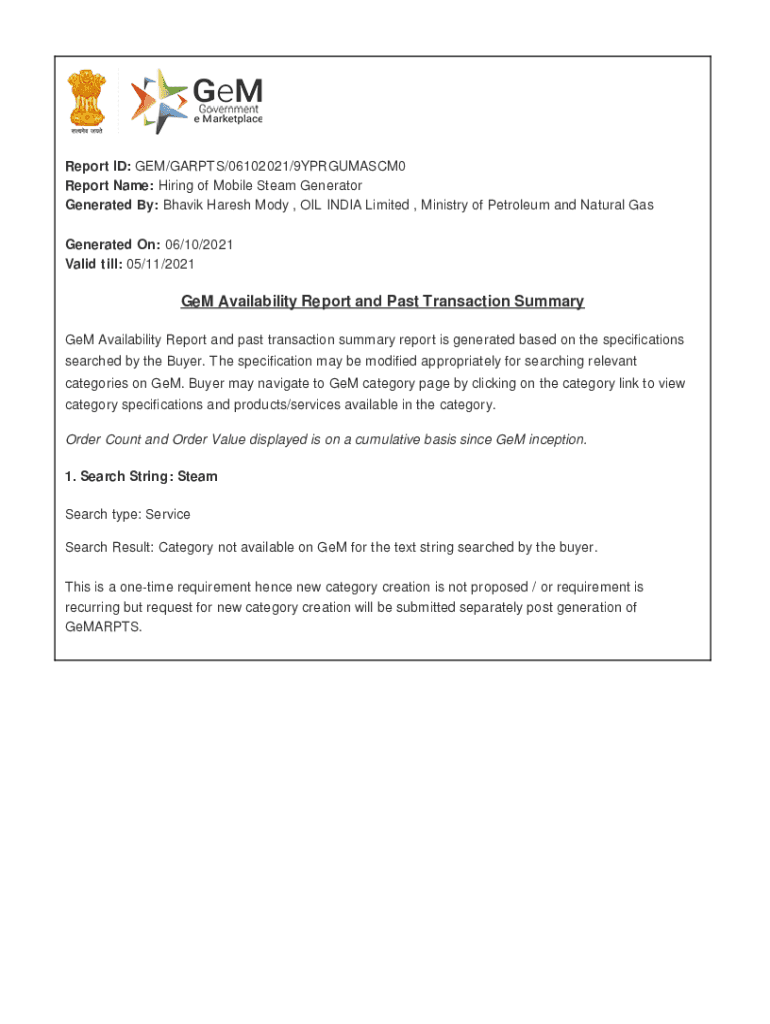 सत्यमेव जयते

GeM
Government
e Marketplace

Report ID: GEM/GARPTS/06102021/9YPRGUMASCM0
Report Name: Hiring of Mobile Steam Generator
Generated By: Bhavik Haresh Mody , OIL INDIA Limited , Ministry of Petroleum and Natural Gas

Generated On: 06/10/2021
Valid till: 05/11/2021

GeM Availability Report and Past Transaction Summary

GeM Availability Report and past transaction summary report is generated based on the specifications searched by the Buyer. The specification may be modified appropriately for searching relevant categories on GeM. Buyer may navigate to GeM category page by clicking on the category link to view category specifications and products/services available in the category.

Order Count and Order Value displayed is on a cumulative basis since GeM inception.

1. Search String: Steam

Search type: Service

Search Result: Category not available on GeM for the text string searched by the buyer.

This is a one-time requirement hence new category creation is not proposed / or requirement is recurring but request for new category creation will be submitted separately post generation of GeMARPTS.